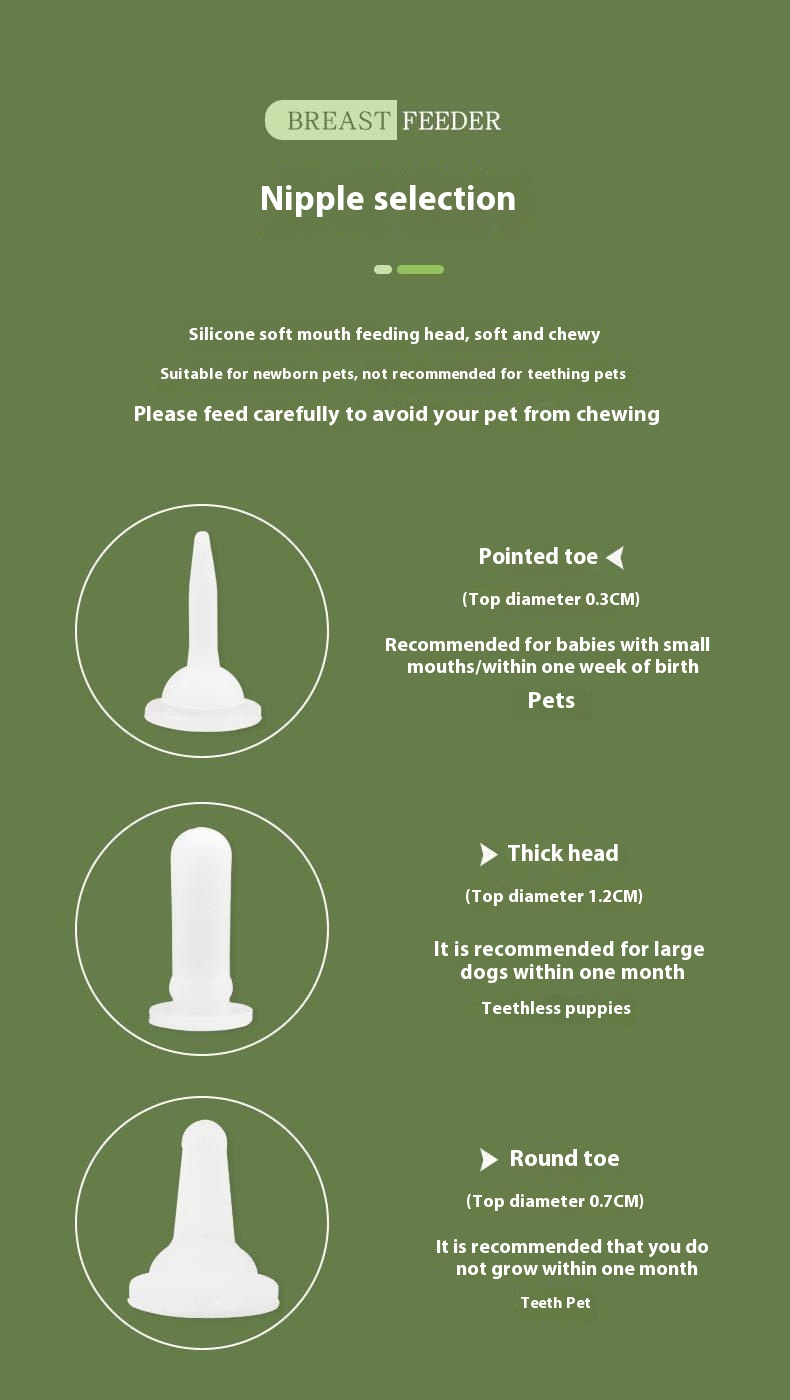 BREAST FEEDER

Nipple selection

Silicone soft mouth feeding head, soft and chewy

Suitable for newborn pets, not recommended for teething pets

Please feed carefully to avoid your pet from chewing

Pointed toe

(Top diameter 0.3CM)

Recommended for babies with small mouths/within one week of birth

Pets

Thick head

(Top diameter 1.2CM)

It is recommended for large dogs within one month

Teethless puppies

Round toe

(Top diameter 0.7CM)

It is recommended that you do not grow within one month

Teeth Pet